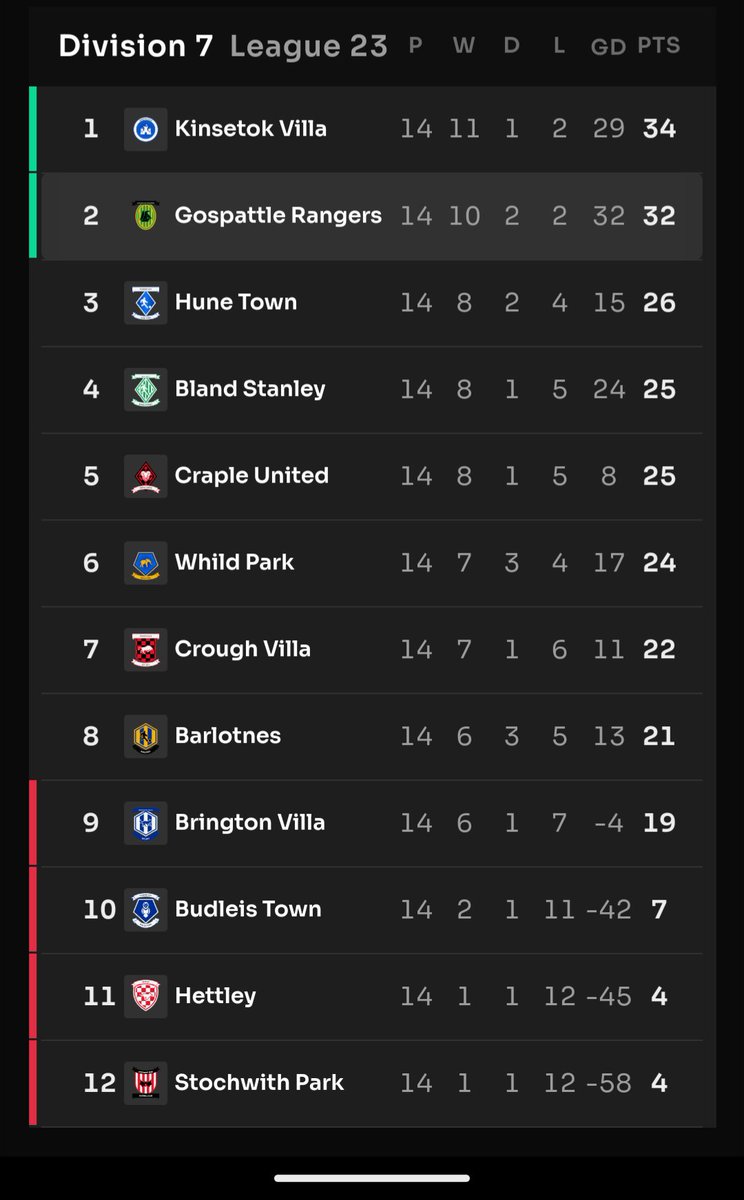 Division 7 League 23

| | | P | W | D | L | GD | PTS |
|---|---|---|---|---|---|---|---|
| 1 | Kinsetok Villa | 14 | 11 | 1 | 2 | 29 | 34 |
| 2 | Gospattle Rangers | 14 | 10 | 2 | 2 | 32 | 32 |
| 3 | Hune Town | 14 | 8 | 2 | 4 | 15 | 26 |
| 4 | Bland Stanley | 14 | 8 | 1 | 5 | 24 | 25 |
| 5 | Craple United | 14 | 8 | 1 | 5 | 8 | 25 |
| 6 | Whild Park | 14 | 7 | 3 | 4 | 17 | 24 |
| 7 | Crough Villa | 14 | 7 | 1 | 6 | 11 | 22 |
| 8 | Barlotnes | 14 | 6 | 3 | 5 | 13 | 21 |
| 9 | Brington Villa | 14 | 6 | 1 | 7 | -4 | 19 |
| 10 | Budleis Town | 14 | 2 | 1 | 11 | -42 | 7 |
| 11 | Hettley | 14 | 1 | 1 | 12 | -45 | 4 |
| 12 | Stochwith Park | 14 | 1 | 1 | 12 | -58 | 4 |